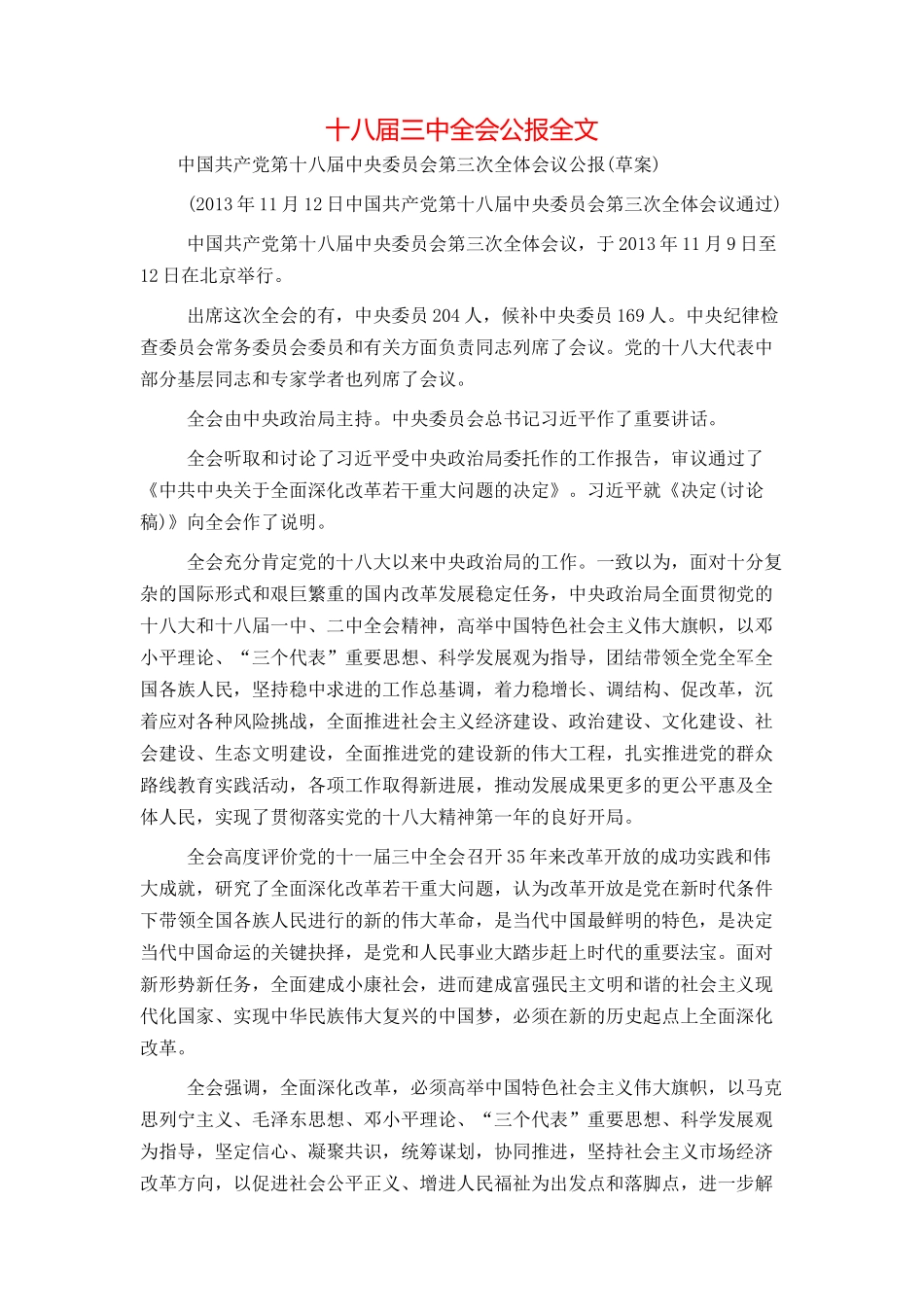 十八届三中全会公报全文

中国共产党第十八届中央委员会第三次全体会议公报(草案)

(2013年11月12日中国共产党第十八届中央委员会第三次全体会议通过)

中国共产党第十八届中央委员会第三次全体会议，于2013年11月9日至12日在北京举行。

出席这次全会的有，中央委员204人，候补中央委员169人。中央纪律检查委员会常务委员会委员和有关方面负责同志列席了会议。党的十八大代表中部分基层同志和专家学者也列席了会议。

全会由中央政治局主持。中央委员会总书记习近平作了重要讲话。

全会听取和讨论了习近平受中央政治局委托作的工作报告，审议通过了《中共中央关于全面深化改革若干重大问题的决定》。习近平就《决定(讨论稿)》向全会作了说明。

全会充分肯定党的十八大以来中央政治局的工作。一致以为，面对十分复杂的国际形式和艰巨繁重的国内改革发展稳定任务，中央政治局全面贯彻党的十八大和十八届一中、二中全会精神，高举中国特色社会主义伟大旗帜，以邓小平理论、“三个代表”重要思想、科学发展观为指导，团结带领全党全军全国各族人民，坚持稳中求进的工作总基调，着力稳增长、调结构、促改革，沉着应对各种风险挑战，全面推进社会主义经济建设、政治建设、文化建设、社会建设、生态文明建设，全面推进党的建设新的伟大工程，扎实推进党的群众路线教育实践活动，各项工作取得新进展，推动发展成果更多的更公平惠及全体人民，实现了贯彻落实党的十八大精神第一年的良好开局。

全会高度评价党的十一届三中全会召开35年来改革开放的成功实践和伟大成就，研究了全面深化改革若干重大问题，认为改革开放是党在新时代条件下带领全国各族人民进行的新的伟大革命，是当代中国最鲜明的特色，是决定当代中国命运的关键抉择，是党和人民事业大踏步赶上时代的重要法宝。面对新形势新任务，全面建成小康社会，进而建成富强民主文明和谐的社会主义现代化国家、实现中华民族伟大复兴的中国梦，必须在新的历史起点上全面深化改革。

全会强调，全面深化改革，必须高举中国特色社会主义伟大旗帜，以马克思列宁主义、毛泽东思想、邓小平理论、“三个代表”重要思想、科学发展观为指导，坚定信心、凝聚共识，统筹谋划，协同推进，坚持社会主义市场经济改革方向，以促进社会公平正义、增进人民福祉为出发点和落脚点，进一步解